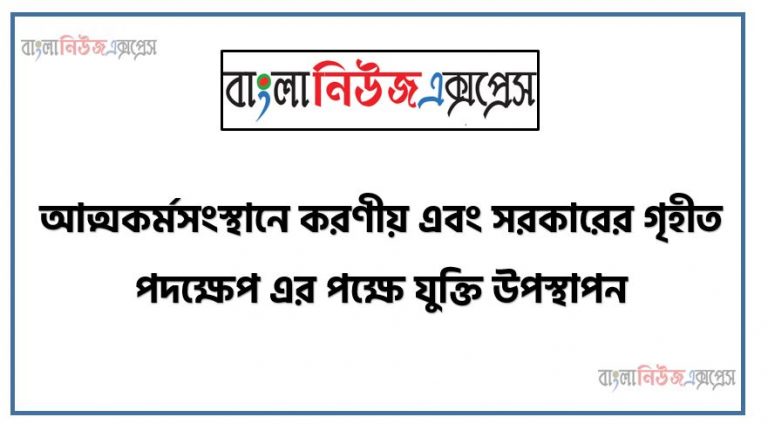 বাংলানিউজএক্সপ্রেস

বাংলানিউজএক্সপ্রেস

আত্মকর্মসংস্থানে করণীয় এবং সরকারের গৃহীত পদক্ষেপ এর পক্ষে যুক্তি উপস্থাপন

বাংলানিউজএক্সপ্রেস